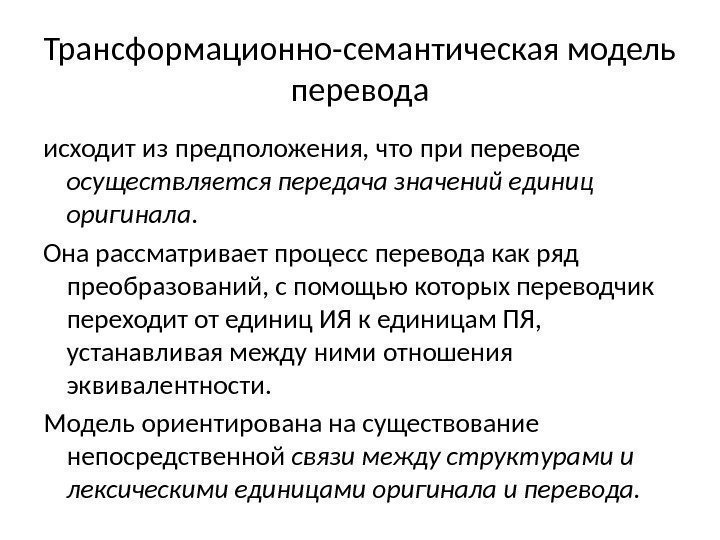 Трансформационно-семантическая модель перевода

исходит из предположения, что при переводе осуществляется передача значений единиц оригинала.

Она рассматривает процесс перевода как ряд преобразований, с помощью которых переводчик переходит от единиц ИЯ к единицам ПЯ, устанавливая между ними отношения эквивалентности.

Модель ориентирована на существование непосредственной связи между структурами и лексическими единицами оригинала и перевода.